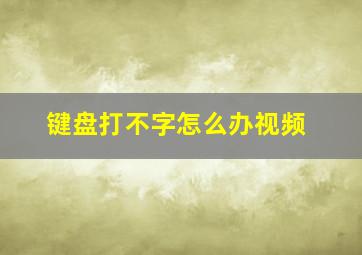 键盘打不字怎么办视频